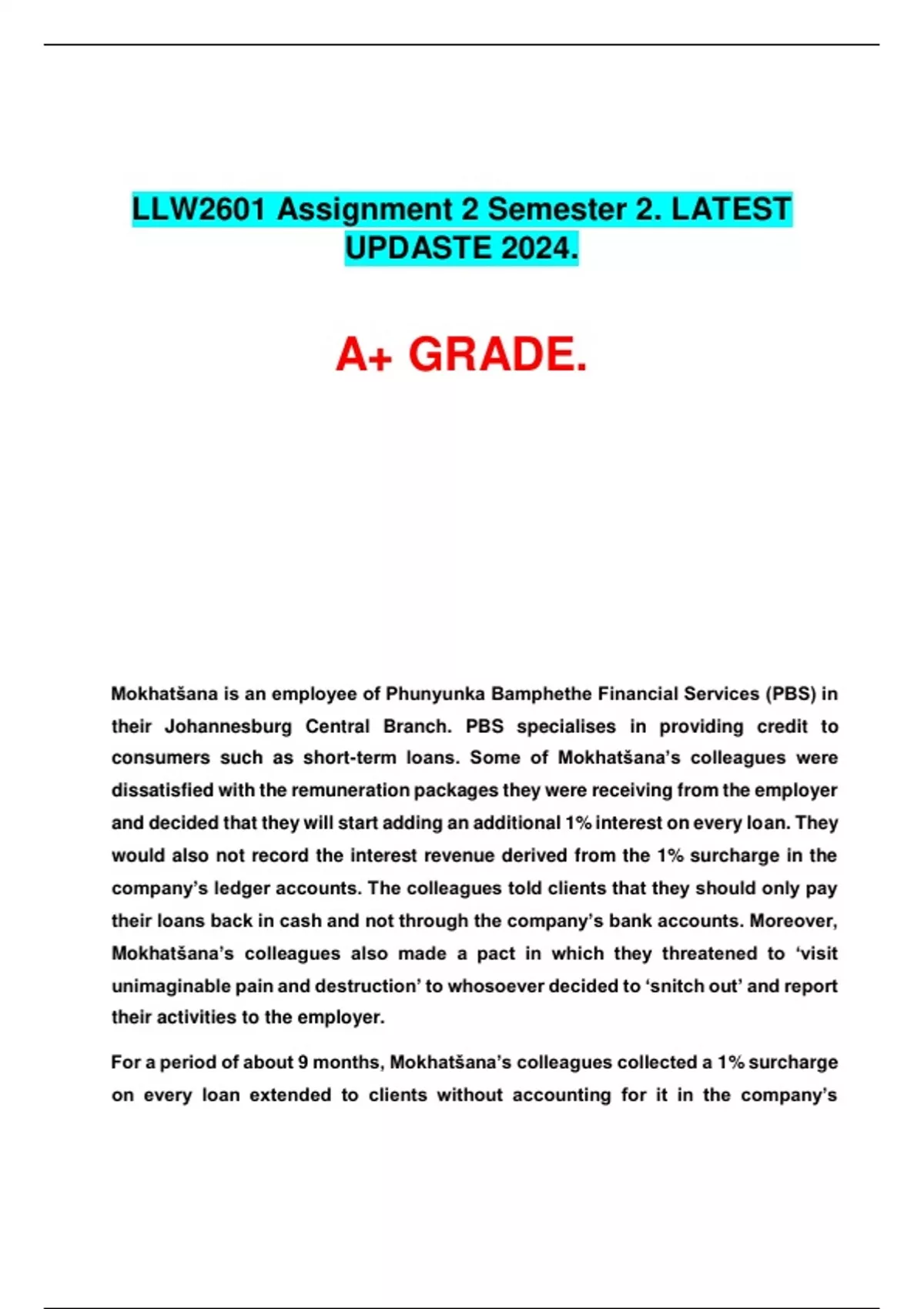 LLW2601 Assignment 2 Semester 2. LATEST UPDASTE 2024.

A+ GRADE.

Mokhatšana is an employee of Phunyunka Bamphethe Financial Services (PBS) in their Johannesburg Central Branch. PBS specialises in providing credit to consumers such as short-term loans. Some of Mokhatšana's colleagues were dissatisfied with the remuneration packages they were receiving from the employer and decided that they will start adding an additional 1% interest on every loan. They would also not record the interest revenue derived from the 1% surcharge in the company's ledger accounts. The colleagues told clients that they should only pay their loans back in cash and not through the company's bank accounts. Moreover, Mokhatšana's colleagues also made a pact in which they threatened to 'visit unimaginable pain and destruction' to whosoever decided to 'snitch out' and report their activities to the employer.

For a period of about 9 months, Mokhatšana's colleagues collected a 1% surcharge on every loan extended to clients without accounting for it in the company's